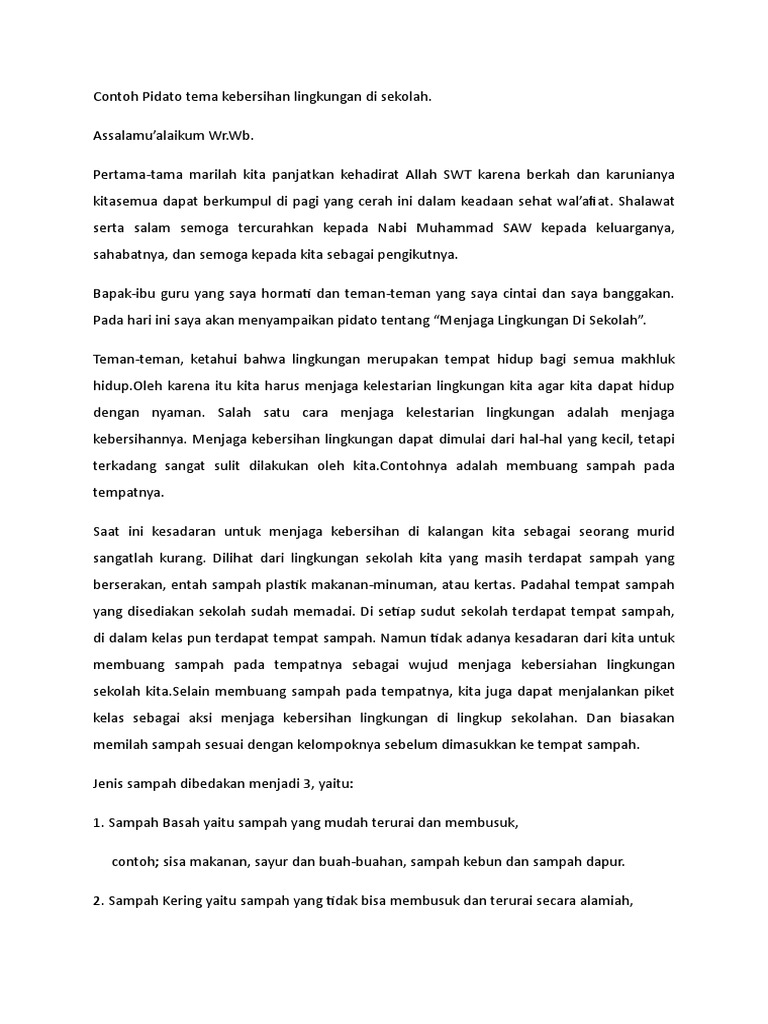 Contoh Pidato tema kebersihan lingkungan di sekolah.

Assalamu'alaikum Wr.Wb.

Pertama-tama marilah kita panjatkan kehadirat Allah SWT karena berkah dan karunianya kitasemua dapat berkumpul di pagi yang cerah ini dalam keadaan sehat wal'afiat. Shalawat serta salam semoga tercurahkan kepada Nabi Muhammad SAW kepada keluarganya, sahabatnya, dan semoga kepada kita sebagai pengikutnya.

Bapak-ibu guru yang saya hormati dan teman-teman yang saya cintai dan saya banggakan. Pada hari ini saya akan menyampaikan pidato tentang "Menjaga Lingkungan Di Sekolah".

Teman-teman, ketahui bahwa lingkungan merupakan tempat hidup bagi semua makhluk hidup.Oleh karena itu kita harus menjaga kelestarian lingkungan kita agar kita dapat hidup dengan nyaman. Salah satu cara menjaga kelestarian lingkungan adalah menjaga kebersihannya. Menjaga kebersihan lingkungan dapat dimulai dari hal-hal yang kecil, tetapi terkadang sangat sulit dilakukan oleh kita.Contohnya adalah membuang sampah pada tempatnya.

Saat ini kesadaran untuk menjaga kebersihan di kalangan kita sebagai seorang murid sangatlah kurang. Dilihat dari lingkungan sekolah kita yang masih terdapat sampah yang berserakan, entah sampah plastik makanan-minuman, atau kertas. Padahal tempat sampah yang disediakan sekolah sudah memadai. Di setiap sudut sekolah terdapat tempat sampah, di dalam kelas pun terdapat tempat sampah. Namun tidak adanya kesadaran dari kita untuk membuang sampah pada tempatnya sebagai wujud menjaga kebersiahan lingkungan sekolah kita.Selain membuang sampah pada tempatnya, kita juga dapat menjalankan piket kelas sebagai aksi menjaga kebersihan lingkungan di lingkup sekolahan. Dan biasakan memilah sampah sesuai dengan kelompoknya sebelum dimasukkan ke tempat sampah.

Jenis sampah dibedakan menjadi 3, yaitu:

1. Sampah Basah yaitu sampah yang mudah terurai dan membusuk,

contoh; sisa makanan, sayur dan buah-buahan, sampah kebun dan sampah dapur.

2. Sampah Kering yaitu sampah yang tidak bisa membusuk dan terurai secara alamiah,